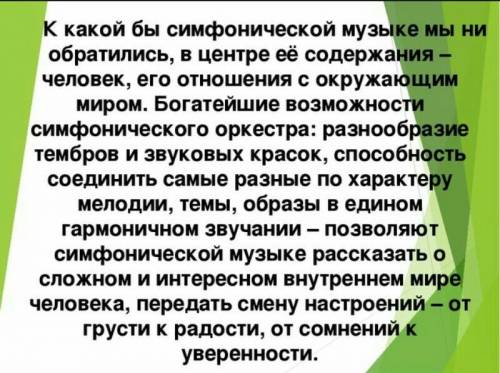 К какой бы симфонической музыке мы ни обратились, в центре её содержания – человек, его отношения с окружающим миром. Богатейшие возможности симфонического оркестра: разнообразие тембров и звуковых красок, способность соединить самые разные по характеру мелодии, темы, образы в едином гармоничном звучании – позволяют симфонической музыке рассказать о сложном и интересном внутреннем мире человека, передать смену настроений – от грусти к радости, от сомнений к уверенности.